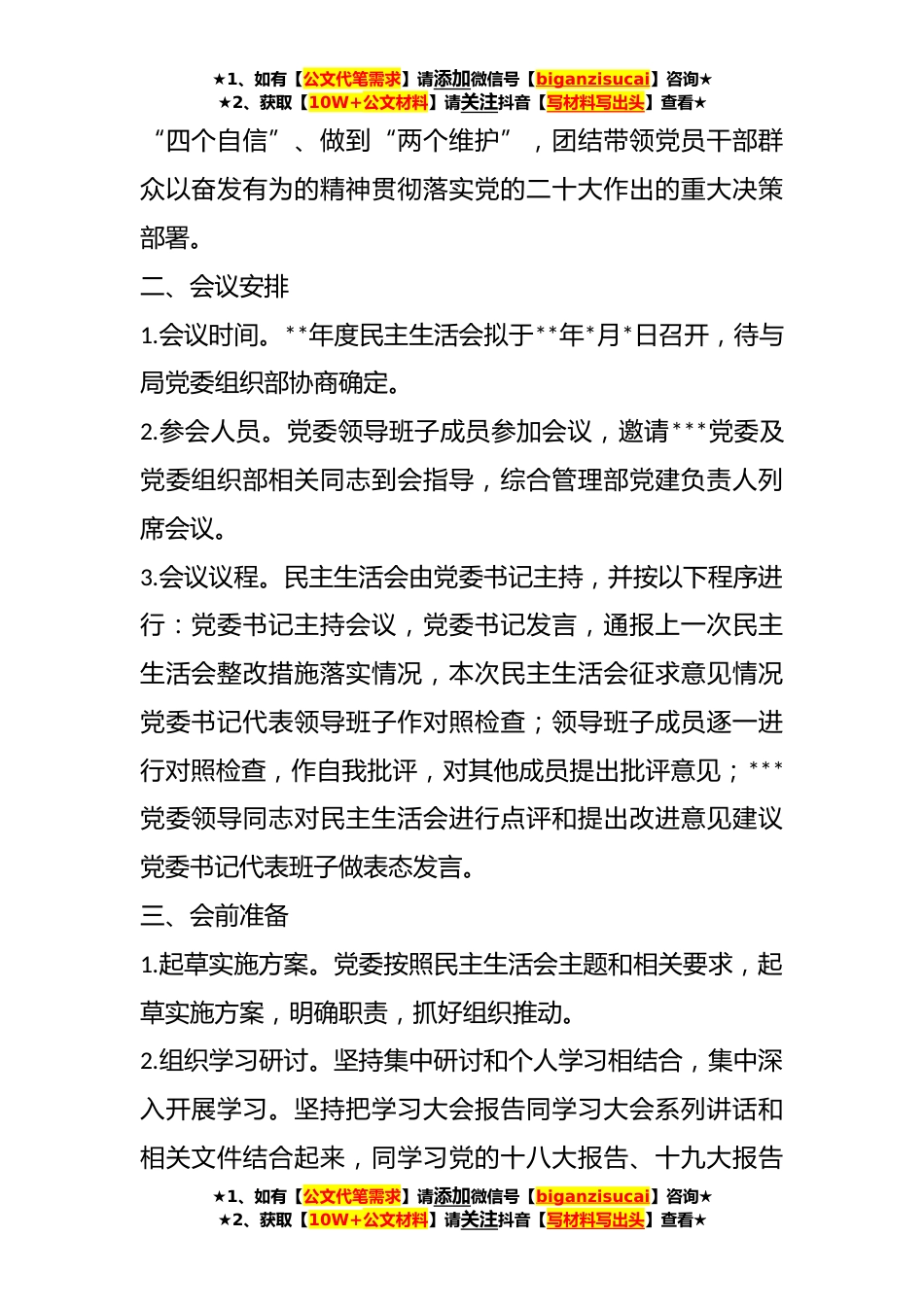 ★1、如有【公文代笔需求】请添加微信号【biganzisucai】咨询★
★2、获取【10W+公文材料】请关注抖音【写材料写出头】查看★

“四个自信”、做到“两个维护”，团结带领党员干部群众以奋发有为的精神贯彻落实党的二十大作出的重大决策部署。

二、会议安排

1.会议时间。**年度民主生活会拟于**年*月*日召开，待与局党委组织部协商确定。

2.参会人员。党委领导班子成员参加会议，邀请***党委及党委组织部相关同志到会指导，综合管理部党建负责人列席会议。

3.会议议程。民主生活会由党委书记主持，并按以下程序进行：党委书记主持会议，党委书记发言，通报上一次民主生活会整改措施落实情况，本次民主生活会征求意见情况党委书记代表领导班子作对照检查；领导班子成员逐一进行对照检查，作自我批评，对其他成员提出批评意见；***党委领导同志对民主生活会进行点评和提出改进意见建议党委书记代表班子做表态发言。

三、会前准备

1.起草实施方案。党委按照民主生活会主题和相关要求，起草实施方案，明确职责，抓好组织推动。

2.组织学习研讨。坚持集中研讨和个人学习相结合，集中深入开展学习。坚持把学习大会报告同学习大会系列讲话和相关文件结合起来，同学习党的十八大报告、十九大报告

★1、如有【公文代笔需求】请添加微信号【biganzisucai】咨询★
★2、获取【10W+公文材料】请关注抖音【写材料写出头】查看★